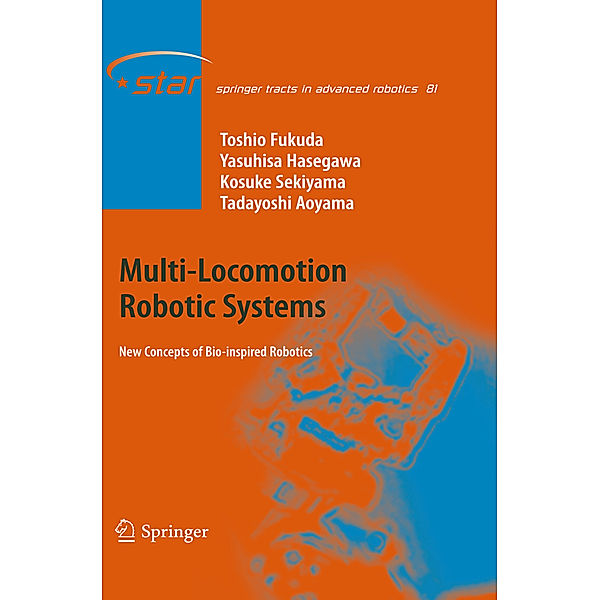 star springer tracts in advanced robotics 81

Toshio Fukuda
Yasuhisa Hasegawa
Kosuke Sekiyama
Tadayoshi Aoyama

Multi-Locomotion Robotic Systems

New Concepts of Bio-inspired Robotics

Springer